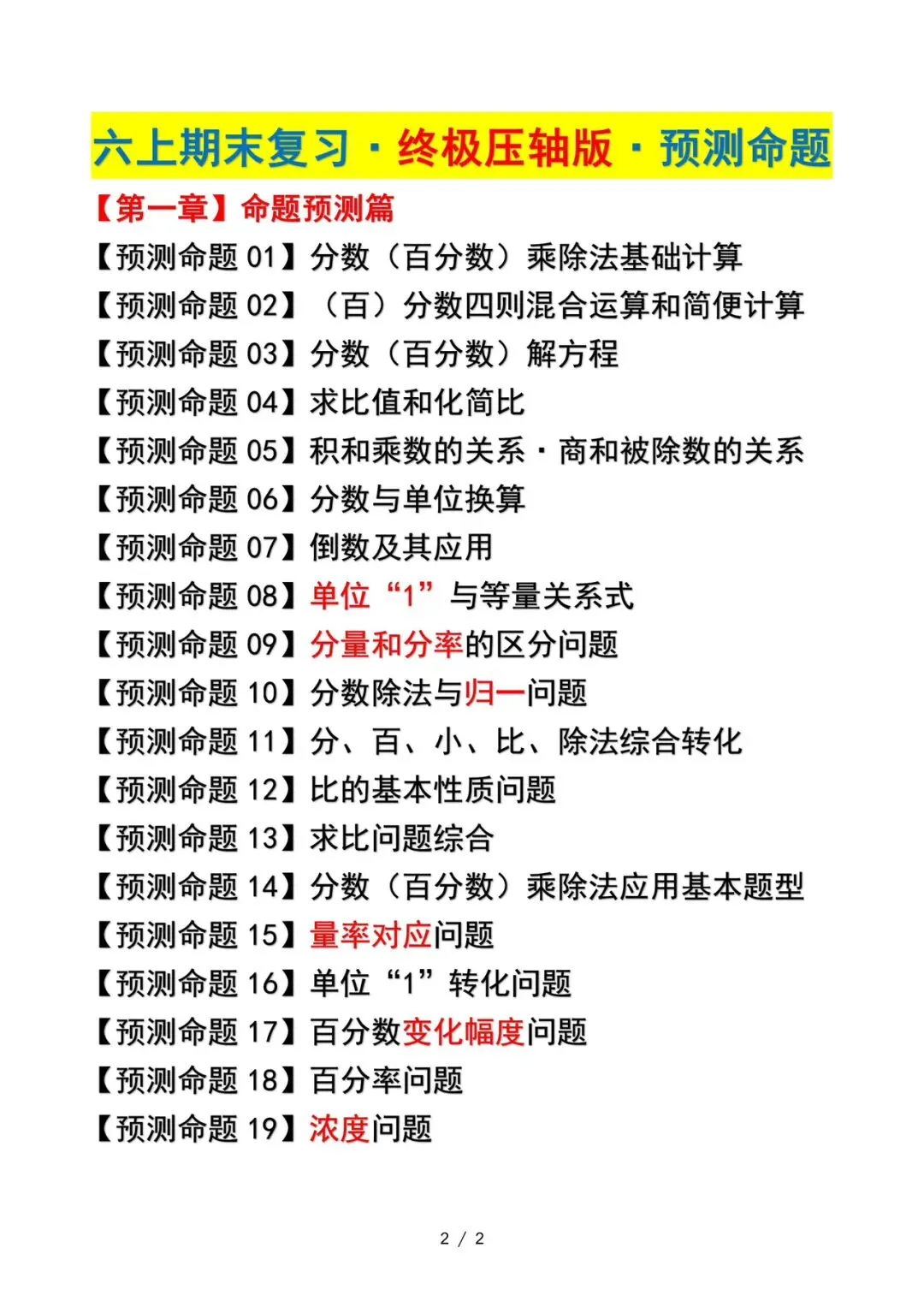 六上期末复习·终极压轴版·预测命题

【第一章】命题预测篇

【预测命题 01】分数（百分数）乘除法基础计算

【预测命题 02】（百）分数四则混合运算和简便计算

【预测命题 03】分数（百分数）解方程

【预测命题 04】求比值和化简比

【预测命题 05】积和乘数的关系·商和被除数的关系

【预测命题 06】分数与单位换算

【预测命题 07】倒数及其应用

【预测命题 08】单位“1”与等量关系式

【预测命题 09】分量和分率的区分问题

【预测命题 10】分数除法与归一问题

【预测命题 11】分、百、小、比、除法综合转化

【预测命题 12】比的基本性质问题

【预测命题 13】求比问题综合

【预测命题 14】分数（百分数）乘除法应用基本题型

【预测命题 15】量率对应问题

【预测命题 16】单位“1”转化问题

【预测命题 17】百分数变化幅度问题

【预测命题 18】百分率问题

【预测命题 19】浓度问题

2 / 2